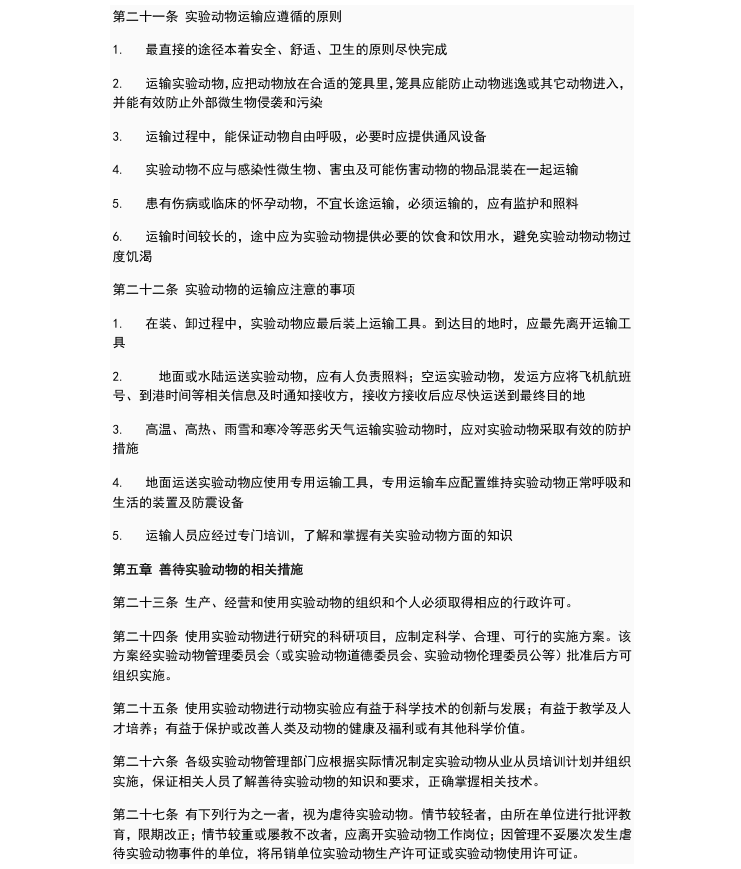 第二十一条 实验动物运输应遵循的原则

1. 最直接的途径本着安全、舒适、卫生的原则尽快完成

2. 运输实验动物,应把动物放在合适的笼具里,笼具应能防止动物逃逸或其它动物进入,并能有效防止外部微生物侵袭和污染

3. 运输过程中，能保证动物自由呼吸，必要时应提供通风设备

4. 实验动物不应与感染性微生物、害虫及可能伤害动物的物品混装在一起运输

5. 患有伤病或临床的怀孕动物，不宜长途运输，必须运输的，应有监护和照料

6. 运输时间较长的，途中应为实验动物提供必要的饮食和饮用水，避免实验动物动物过度饥渴

第二十二条 实验动物的运输应注意的事项

1. 在装、卸过程中，实验动物应最后装上运输工具。到达目的地时，应最先离开运输工具

2. 地面或水陆运送实验动物，应有人负责照料；空运实验动物，发运方应将飞机航班号、到港时间等相关信息及时通知接收方，接收方接收后应尽快运送到最终目的地

3. 高温、高热、雨雪和寒冷等恶劣天气运输实验动物时，应对实验动物采取有效的防护措施

4. 地面运送实验动物应使用专用运输工具，专用运输车应配置维持实验动物正常呼吸和生活的装置及防震设备

5. 运输人员应经过专门培训，了解和掌握有关实验动物方面的知识

第五章 善待实验动物的相关措施

第二十三条 生产、经营和使用实验动物的组织和个人必须取得相应的行政许可。

第二十四条 使用实验动物进行研究的科研项目，应制定科学、合理、可行的实施方案。该方案经实验动物管理委员会（或实验动物道德委员会、实验动物伦理委员公等）批准后方可组织实施。

第二十五条 使用实验动物进行动物实验应有益于科学技术的创新与发展；有益于教学及人才培养；有益于保护或改善人类及动物的健康及福利或有其他科学价值。

第二十六条 各级实验动物管理部门应根据实际情况制定实验动物从业从员培训计划并组织实施，保证相关人员了解善待实验动物的知识和要求，正确掌握相关技术。

第二十七条 有下列行为之一者，视为虐待实验动物。情节较轻者，由所在单位进行批评教育，限期改正；情节较重或屡教不改者，应离开实验动物工作岗位；因管理不妥屡次发生虐待实验动物事件的单位，将吊销单位实验动物生产许可证或实验动物使用许可证。